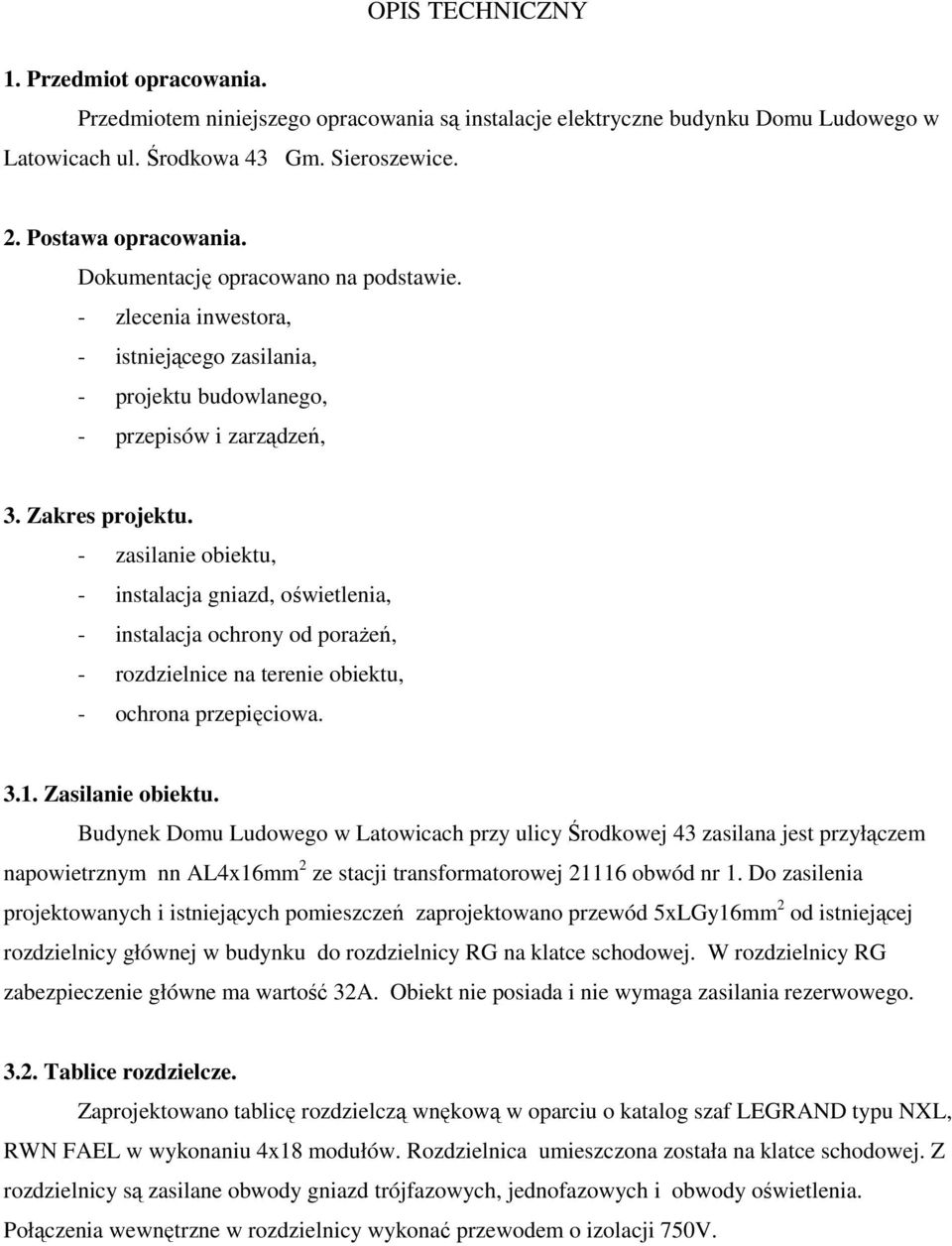 OPIS TECHNICZNY

1. Przedmiot opracowania.

Przedmiotem niniejszego opracowania są instalacje elektryczne budynku Domu Ludowego w Latowicach ul. Środkowa 43 Gm. Sieroszewice.

2. Postawa opracowania.

Dokumentację opracowano na podstawie.
- zlecenia inwestora,
- istniejącego zasilania,
- projektu budowlanego,
- przepisów i zarządzeń,

3. Zakres projektu.
- zasilanie obiektu,
- instalacja gniazd, oświetlenia,
- instalacja ochrony od porażeń,
- rozdzielnice na terenie obiektu,
- ochrona przepięciowa.

3.1. Zasilanie obiektu.

Budynek Domu Ludowego w Latowicach przy ulicy Środkowej 43 zasilana jest przyłączem napowietrznym nn AL4x16mm$^2$ ze stacji transformatorowej 21116 obwód nr 1. Do zasilenia projektowanych i istniejących pomieszczeń zaprojektowano przewód 5xLGy16mm$^2$ od istniejącej rozdzielnicy głównej w budynku do rozdzielnicy RG na klatce schodowej. W rozdzielnicy RG zabezpieczenie główne ma wartość 32A. Obiekt nie posiada i nie wymaga zasilania rezerwowego.

3.2. Tablice rozdzielcze.

Zaprojektowano tablicę rozdzielczą wnękową w oparciu o katalog szaf LEGRAND typu NXL, RWN FAEL w wykonaniu 4x18 modułów. Rozdzielnica umieszczona została na klatce schodowej. Z rozdzielnicy są zasilane obwody gniazd trójfazowych, jednofazowych i obwody oświetlenia. Połączenia wewnętrzne w rozdzielnicy wykonać przewodem o izolacji 750V.